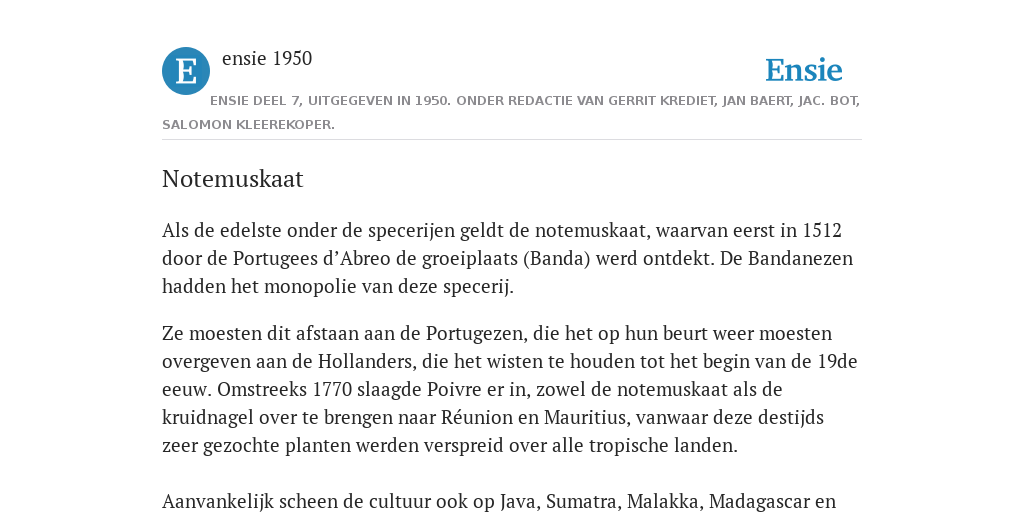 E

ensie 1950

Ensie

ENSIE DEEL 7, UITGEGEVEN IN 1950. ONDER REDACTIE VAN GERRIT KREDIET, JAN BAERT, JAC. BOT, SALOMON KLEEREKOPER.

Notemuskaat

Als de edelste onder de specerijen geldt de notemuskaat, waarvan eerst in 1512 door de Portugees d’Abreo de groeiplaats (Banda) werd ontdekt. De Bandanezen hadden het monopolie van deze specerij.

Ze moesten dit afstaan aan de Portugezen, die het op hun beurt weer moesten overgeven aan de Hollanders, die het wisten te houden tot het begin van de 19de eeuw. Omstreeks 1770 slaagde Poivre er in, zowel de notemuskaat als de kruidnagel over te brengen naar Réunion en Mauritius, vanwaar deze destijds zeer gezochte planten werden verspreid over alle tropische landen.

Aanvankelijk scheen de cultuur ook op Java, Sumatra, Malakka, Madagascar en